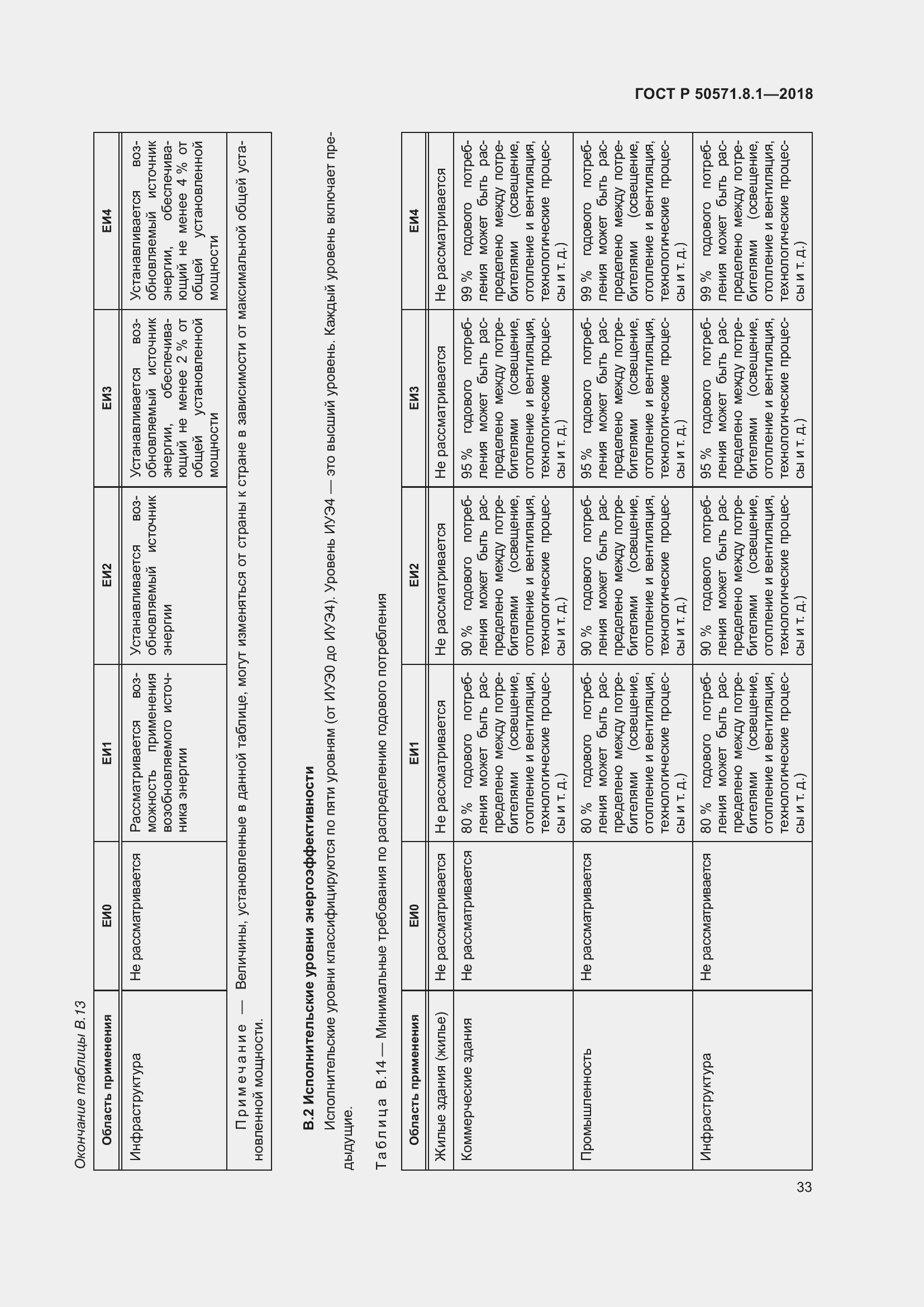 ГОСТ Р 50571.8.1—2018

Окончание таблицы В.13

| Область применения | ЕИ0 | ЕИ1 | ЕИ2 | ЕИ3 | ЕИ4 |
|---|---|---|---|---|---|
| Инфраструктура | Не рассматривается | Рассматривается возможность применения возобновляемого источника энергии | Устанавливается возобновляемый источник энергии | Устанавливается возобновляемый источник энергии, обеспечивающий не менее 2 % от общей установленной мощности | Устанавливается возобновляемый источник энергии, обеспечивающий не менее 4 % от общей установленной мощности |

Примечание — Величины, установленные в данной таблице, могут изменяться от страны к стране в зависимости от максимальной общей установленной мощности.

В.2 Исполнительские уровни энергоэффективности

Исполнительские уровни классифицируются по пяти уровням (от ИУЭ0 до ИУЭ4). Уровень ИУЭ4 — это высший уровень. Каждый уровень включает предыдущие.

Таблица В.14 — Минимальные требования по распределению годового потребления

| Область применения | ЕИ0 | ЕИ1 | ЕИ2 | ЕИ3 | ЕИ4 |
|---|---|---|---|---|---|
| Жилые здания (жилье) | Не рассматривается | Не рассматривается | Не рассматривается | Не рассматривается | Не рассматривается |
| Коммерческие здания | Не рассматривается | 80 % годового потребления может быть распределено между потребителями (освещение, отопление и вентиляция, технологические процессы и т. д.) | 90 % годового потребления может быть распределено между потребителями (освещение, отопление и вентиляция, технологические процессы и т. д.) | 95 % годового потребления может быть распределено между потребителями (освещение, отопление и вентиляция, технологические процессы и т. д.) | 99 % годового потребления может быть распределено между потребителями (освещение, отопление и вентиляция, технологические процессы и т. д.) |
| Промышленность | Не рассматривается | 80 % годового потребления может быть распределено между потребителями (освещение, отопление и вентиляция, технологические процессы и т. д.) | 90 % годового потребления может быть распределено между потребителями (освещение, отопление и вентиляция, технологические процессы и т. д.) | 95 % годового потребления может быть распределено между потребителями (освещение, отопление и вентиляция, технологические процессы и т. д.) | 99 % годового потребления может быть распределено между потребителями (освещение, отопление и вентиляция, технологические процессы и т. д.) |
| Инфраструктура | Не рассматривается | 80 % годового потребления может быть распределено между потребителями (освещение, отопление и вентиляция, технологические процессы и т. д.) | 90 % годового потребления может быть распределено между потребителями (освещение, отопление и вентиляция, технологические процессы и т. д.) | 95 % годового потребления может быть распределено между потребителями (освещение, отопление и вентиляция, технологические процессы и т. д.) | 99 % годового потребления может быть распределено между потребителями (освещение, отопление и вентиляция, технологические процессы и т. д.) |

33